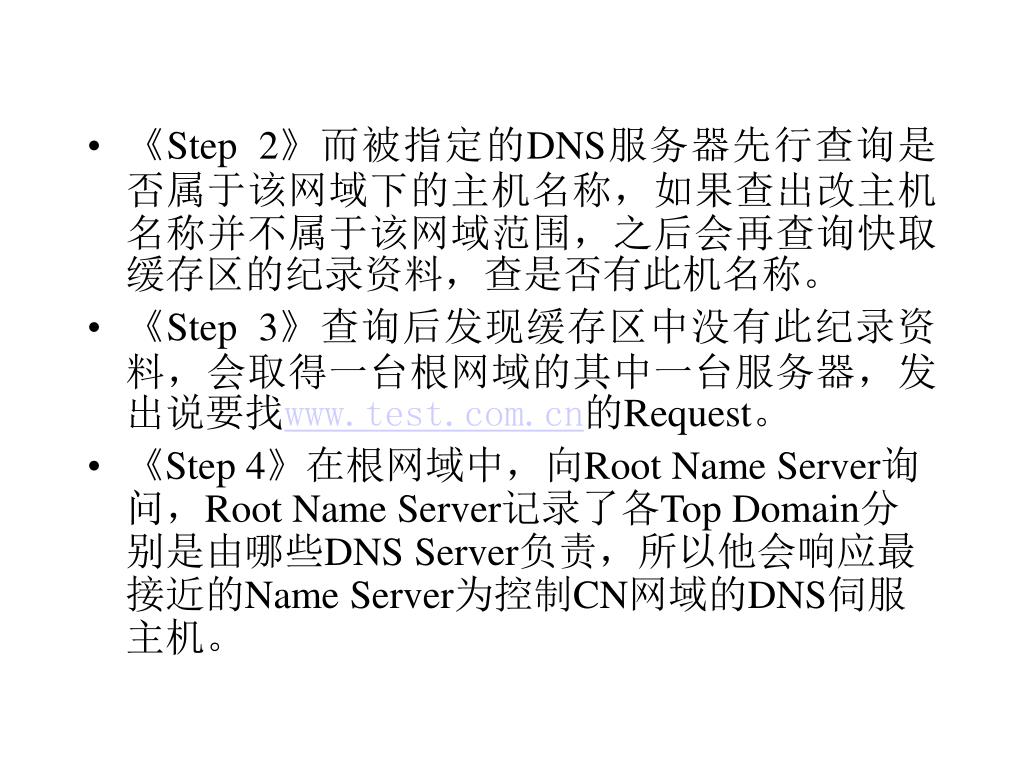 • 《Step 2》而被指定的DNS服务器先行查询是否属于该网域下的主机名称，如果查出改主机名称并不属于该网域范围，之后会再查询快取缓存区的纪录资料，查是否有此机名称。

• 《Step 3》查询后发现缓存区中没有此纪录资料，会取得一台根网域的其中一台服务器，发出说要找www.test.com.cn的Request。

• 《Step 4》在根网域中，向Root Name Server询问，Root Name Server记录了各Top Domain分别是由哪些DNS Server负责，所以他会响应最接近的Name Server为控制CN网域的DNS伺服主机。